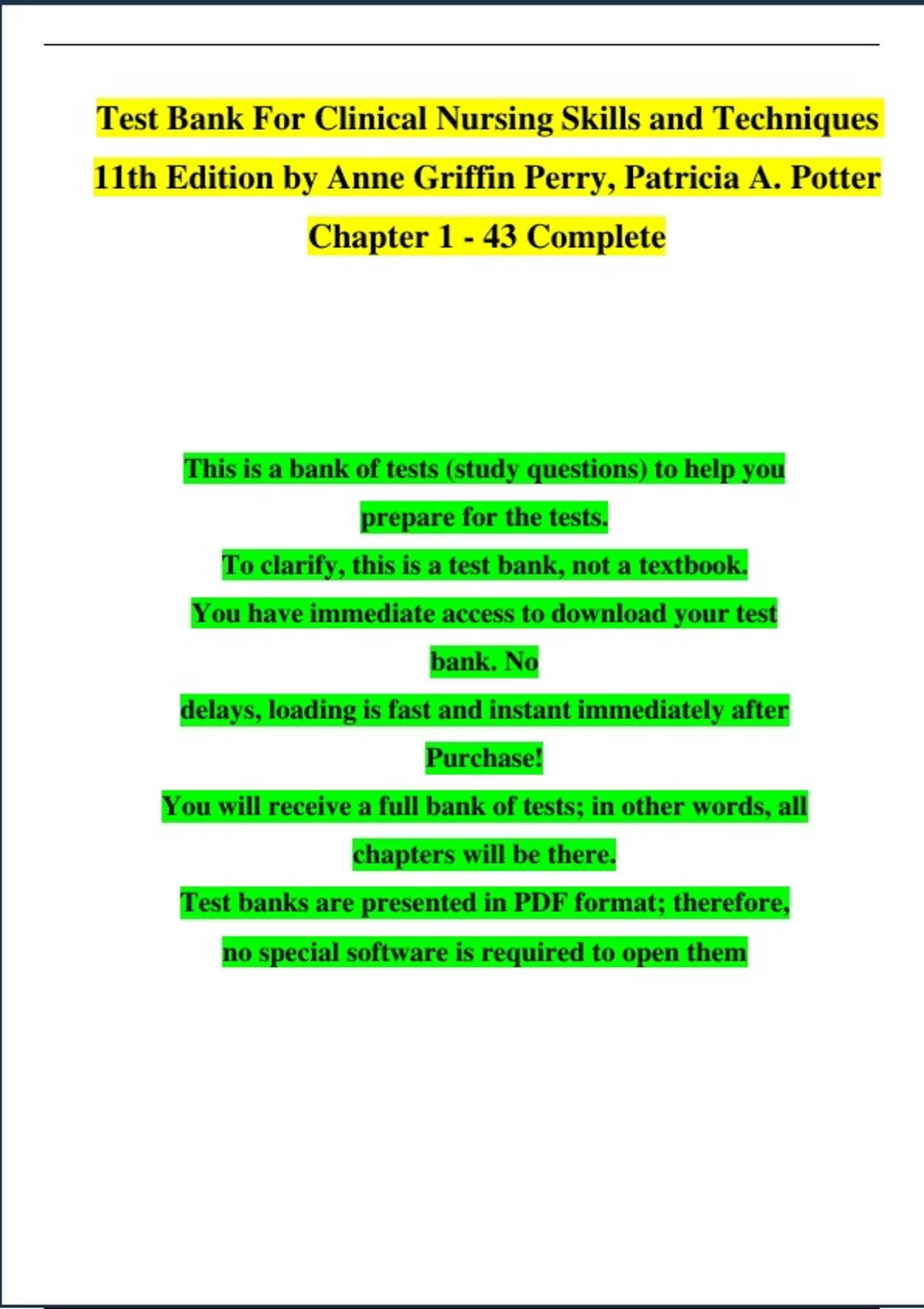 Test Bank For Clinical Nursing Skills and Techniques 11th Edition by Anne Griffin Perry, Patricia A. Potter Chapter 1 - 43 Complete

This is a bank of tests (study questions) to help you prepare for the tests.

To clarify, this is a test bank, not a textbook.

You have immediate access to download your test bank. No delays, loading is fast and instant immediately after Purchase!

You will receive a full bank of tests; in other words, all chapters will be there.

Test banks are presented in PDF format; therefore, no special software is required to open them